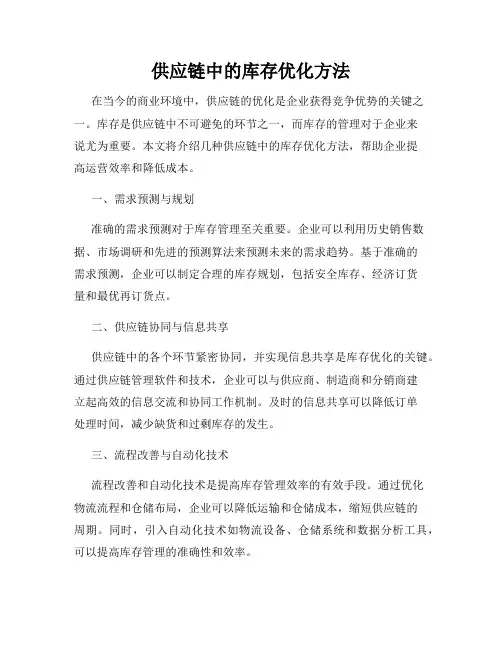 供应链中的库存优化方法

在当今的商业环境中，供应链的优化是企业获得竞争优势的关键之一。库存是供应链中不可避免的环节之一，而库存的管理对于企业来说尤为重要。本文将介绍几种供应链中的库存优化方法，帮助企业提高运营效率和降低成本。

一、需求预测与规划

准确的需求预测对于库存管理至关重要。企业可以利用历史销售数据、市场调研和先进的预测算法来预测未来的需求趋势。基于准确的需求预测，企业可以制定合理的库存规划，包括安全库存、经济订货量和最优再订货点。

二、供应链协同与信息共享

供应链中的各个环节紧密协同，并实现信息共享是库存优化的关键。通过供应链管理软件和技术，企业可以与供应商、制造商和分销商建立起高效的信息交流和协同工作机制。及时的信息共享可以降低订单处理时间，减少缺货和过剩库存的发生。

三、流程改善与自动化技术

流程改善和自动化技术是提高库存管理效率的有效手段。通过优化物流流程和仓储布局，企业可以降低运输和仓储成本，缩短供应链的周期。同时，引入自动化技术如物流设备、仓储系统和数据分析工具，可以提高库存管理的准确性和效率。